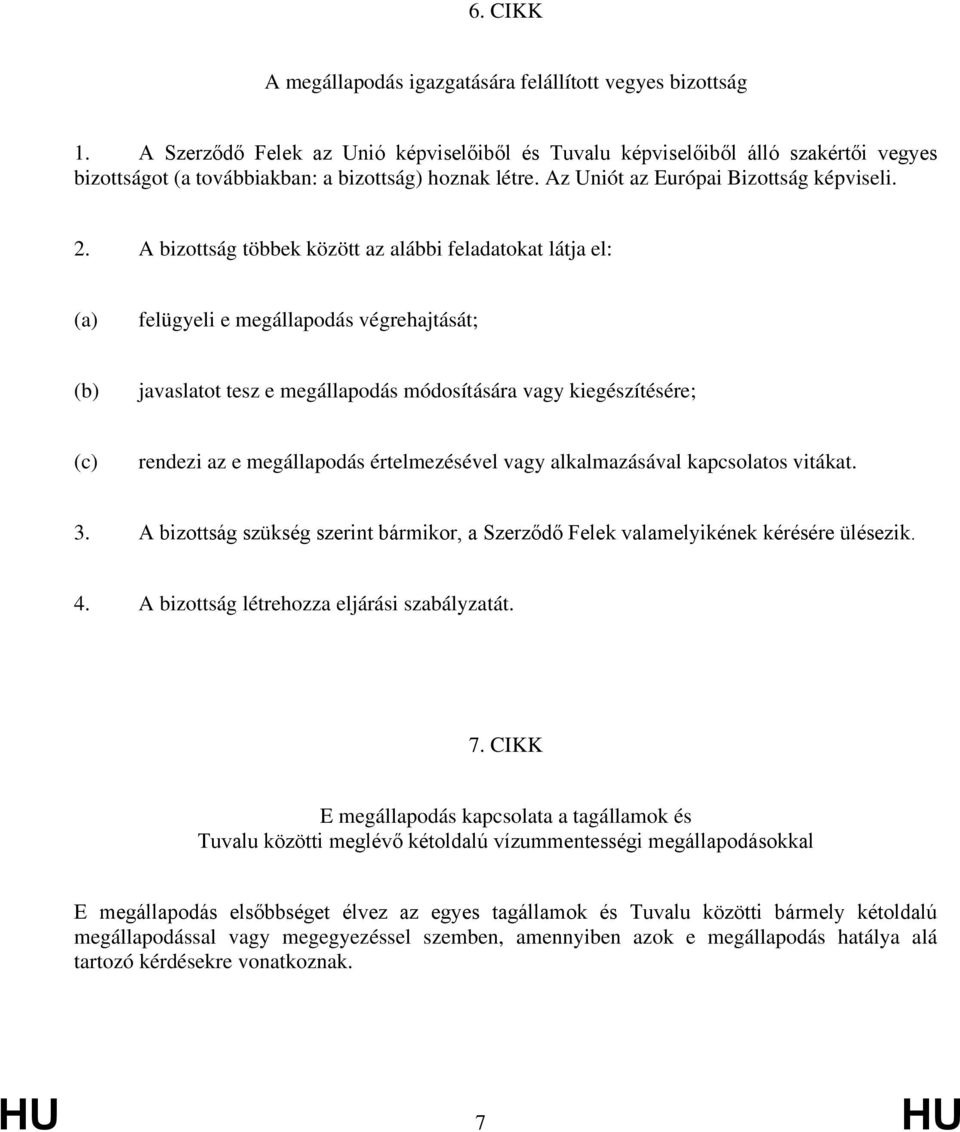 6. CIKK

A megállapodás igazgatására felállított vegyes bizottság

1. A Szerződő Felek az Unió képviselőiből és Tuvalu képviselőiből álló szakértői vegyes bizottságot (a továbbiakban: a bizottság) hoznak létre. Az Uniót az Európai Bizottság képviseli.

2. A bizottság többek között az alábbi feladatokat látja el:

(a) felügyeli e megállapodás végrehajtását;

(b) javaslatot tesz e megállapodás módosítására vagy kiegészítésére;

(c) rendezi az e megállapodás értelmezésével vagy alkalmazásával kapcsolatos vitákat.

3. A bizottság szükség szerint bármikor, a Szerződő Felek valamelyikének kérésére ülésezik.

4. A bizottság létrehozza eljárási szabályzatát.

7. CIKK

E megállapodás kapcsolata a tagállamok és Tuvalu közötti meglévő kétoldalú vízummentességi megállapodásokkal

E megállapodás elsőbbséget élvez az egyes tagállamok és Tuvalu közötti bármely kétoldalú megállapodással vagy megegyezéssel szemben, amennyiben azok e megállapodás hatálya alá tartozó kérdésekre vonatkoznak.

HU 7 HU